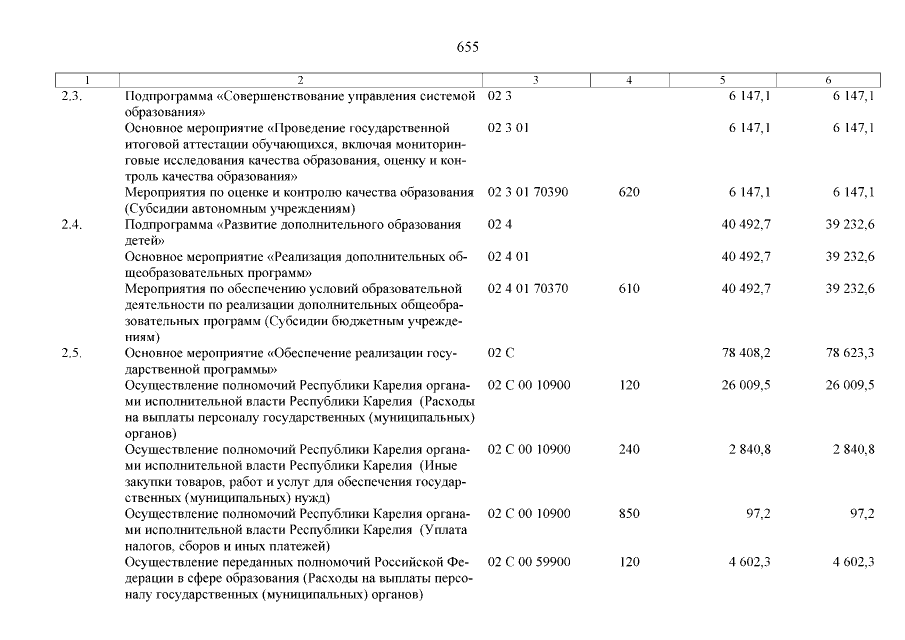 655

| 1 | 2 | 3 | 4 | 5 | 6 |
|---|---|---|---|---|---|
| 2.3. | Подпрограмма «Совершенствование управления системой образования» | 02 3 | | 6 147,1 | 6 147,1 |
| | Основное мероприятие «Проведение государственной итоговой аттестации обучающихся, включая мониторинговые исследования качества образования, оценку и контроль качества образования» | 02 3 01 | | 6 147,1 | 6 147,1 |
| | Мероприятия по оценке и контролю качества образования (Субсидии автономным учреждениям) | 02 3 01 70390 | 620 | 6 147,1 | 6 147,1 |
| 2.4. | Подпрограмма «Развитие дополнительного образования детей» | 02 4 | | 40 492,7 | 39 232,6 |
| | Основное мероприятие «Реализация дополнительных общеобразовательных программ» | 02 4 01 | | 40 492,7 | 39 232,6 |
| | Мероприятия по обеспечению условий образовательной деятельности по реализации дополнительных общеобразовательных программ (Субсидии бюджетным учреждениям) | 02 4 01 70370 | 610 | 40 492,7 | 39 232,6 |
| 2.5. | Основное мероприятие «Обеспечение реализации государственной программы» | 02 С | | 78 408,2 | 78 623,3 |
| | Осуществление полномочий Республики Карелия органами исполнительной власти Республики Карелия (Расходы на выплаты персоналу государственных (муниципальных) органов) | 02 С 00 10900 | 120 | 26 009,5 | 26 009,5 |
| | Осуществление полномочий Республики Карелия органами исполнительной власти Республики Карелия (Иные закупки товаров, работ и услуг для обеспечения государственных (муниципальных) нужд) | 02 С 00 10900 | 240 | 2 840,8 | 2 840,8 |
| | Осуществление полномочий Республики Карелия органами исполнительной власти Республики Карелия (Уплата налогов, сборов и иных платежей) | 02 С 00 10900 | 850 | 97,2 | 97,2 |
| | Осуществление переданных полномочий Российской Федерации в сфере образования (Расходы на выплаты персоналу государственных (муниципальных) органов) | 02 С 00 59900 | 120 | 4 602,3 | 4 602,3 |